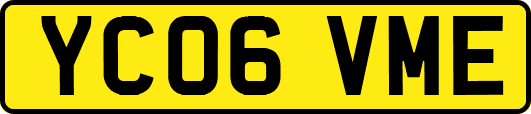 YC06 VME